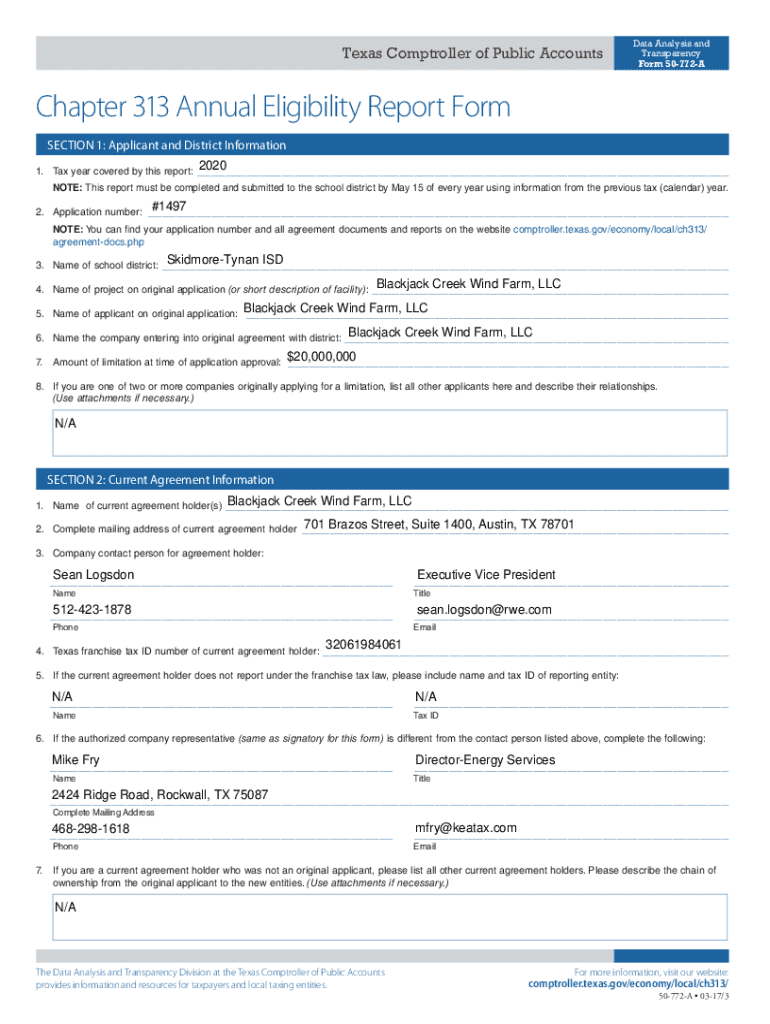 Texas Comptroller of Public Accounts

Data Analysis and Transparency
Form 50-772-A

Chapter 313 Annual Eligibility Report Form

SECTION 1: Applicant and District Information

1. Tax year covered by this report: 2020

NOTE: This report must be completed and submitted to the school district by May 15 of every year using information from the previous tax (calendar) year.

2. Application number: #1497

NOTE: You can find your application number and all agreement documents and reports on the website comptroller.texas.gov/economy/local/ch313/agreement-docs.php

3. Name of school district: Skidmore-Tynan ISD

4. Name of project on original application (or short description of facility): Blackjack Creek Wind Farm, LLC

5. Name of applicant on original application: Blackjack Creek Wind Farm, LLC

6. Name the company entering into original agreement with district: Blackjack Creek Wind Farm, LLC

7. Amount of limitation at time of application approval: $20,000,000

8. If you are one of two or more companies originally applying for a limitation, list all other applicants here and describe their relationships. (Use attachments if necessary.)

N/A

SECTION 2: Current Agreement Information

1. Name of current agreement holder(s) Blackjack Creek Wind Farm, LLC

2. Complete mailing address of current agreement holder 701 Brazos Street, Suite 1400, Austin, TX 78701

3. Company contact person for agreement holder:

Sean Logsdon
Name

Executive Vice President
Title

512-423-1878
Phone

sean.logsdon@rwe.com
Email

4. Texas franchise tax ID number of current agreement holder: 32061984061

5. If the current agreement holder does not report under the franchise tax law, please include name and tax ID of reporting entity:

N/A
Name

N/A
Tax ID

6. If the authorized company representative (same as signatory for this form) is different from the contact person listed above, complete the following:

Mike Fry
Name

Director-Energy Services
Title

2424 Ridge Road, Rockwall, TX 75087
Complete Mailing Address

468-298-1618
Phone

mfry@keatax.com
Email

7. If you are a current agreement holder who was not an original applicant, please list all other current agreement holders. Please describe the chain of ownership from the original applicant to the new entities. (Use attachments if necessary.)

N/A

The Data Analysis and Transparency Division at the Texas Comptroller of Public Accounts provides information and resources for taxpayers and local taxing entities.

For more information, visit our website:
comptroller.texas.gov/economy/local/ch313/

50-772-A • 03-17/3